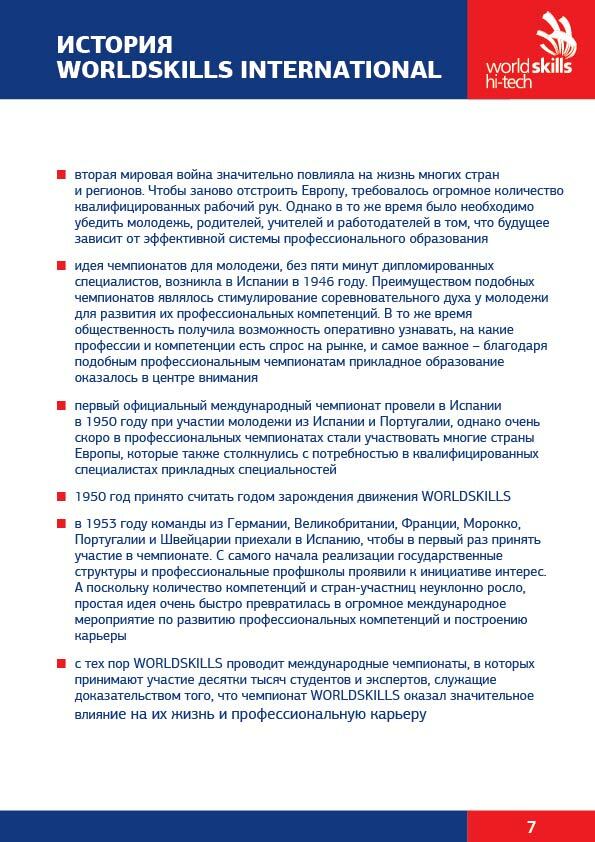 ИСТОРИЯ
WORLDSKILLS INTERNATIONAL

worldskills
hi-tech

вторая мировая война значительно повлияла на жизнь многих стран и регионов. Чтобы заново отстроить Европу, требовалось огромное количество квалифицированных рабочий рук. Однако в то же время было необходимо убедить молодежь, родителей, учителей и работодателей в том, что будущее зависит от эффективной системы профессионального образования

идея чемпионатов для молодежи, без пяти минут дипломированных специалистов, возникла в Испании в 1946 году. Преимуществом подобных чемпионатов являлось стимулирование соревновательного духа у молодежи для развития их профессиональных компетенций. В то же время общественность получила возможность оперативно узнавать, на какие профессии и компетенции есть спрос на рынке, и самое важное – благодаря подобным профессиональным чемпионатам прикладное образование оказалось в центре внимания

первый официальный международный чемпионат провели в Испании в 1950 году при участии молодежи из Испании и Португалии, однако очень скоро в профессиональных чемпионатах стали участвовать многие страны Европы, которые также столкнулись с потребностью в квалифицированных специалистах прикладных специальностей

1950 год принято считать годом зарождения движения WORLDSKILLS

в 1953 году команды из Германии, Великобритании, Франции, Морокко, Португалии и Швейцарии приехали в Испанию, чтобы в первый раз принять участие в чемпионате. С самого начала реализации государственные структуры и профессиональные профшколы проявили к инициативе интерес. А поскольку количество компетенций и стран-участниц неуклонно росло, простая идея очень быстро превратилась в огромное международное мероприятие по развитию профессиональных компетенций и построению карьеры

с тех пор WORLDSKILLS проводит международные чемпионаты, в которых принимают участие десятки тысяч студентов и экспертов, служащие доказательством того, что чемпионат WORLDSKILLS оказал значительное влияние на их жизнь и профессиональную карьеру

7